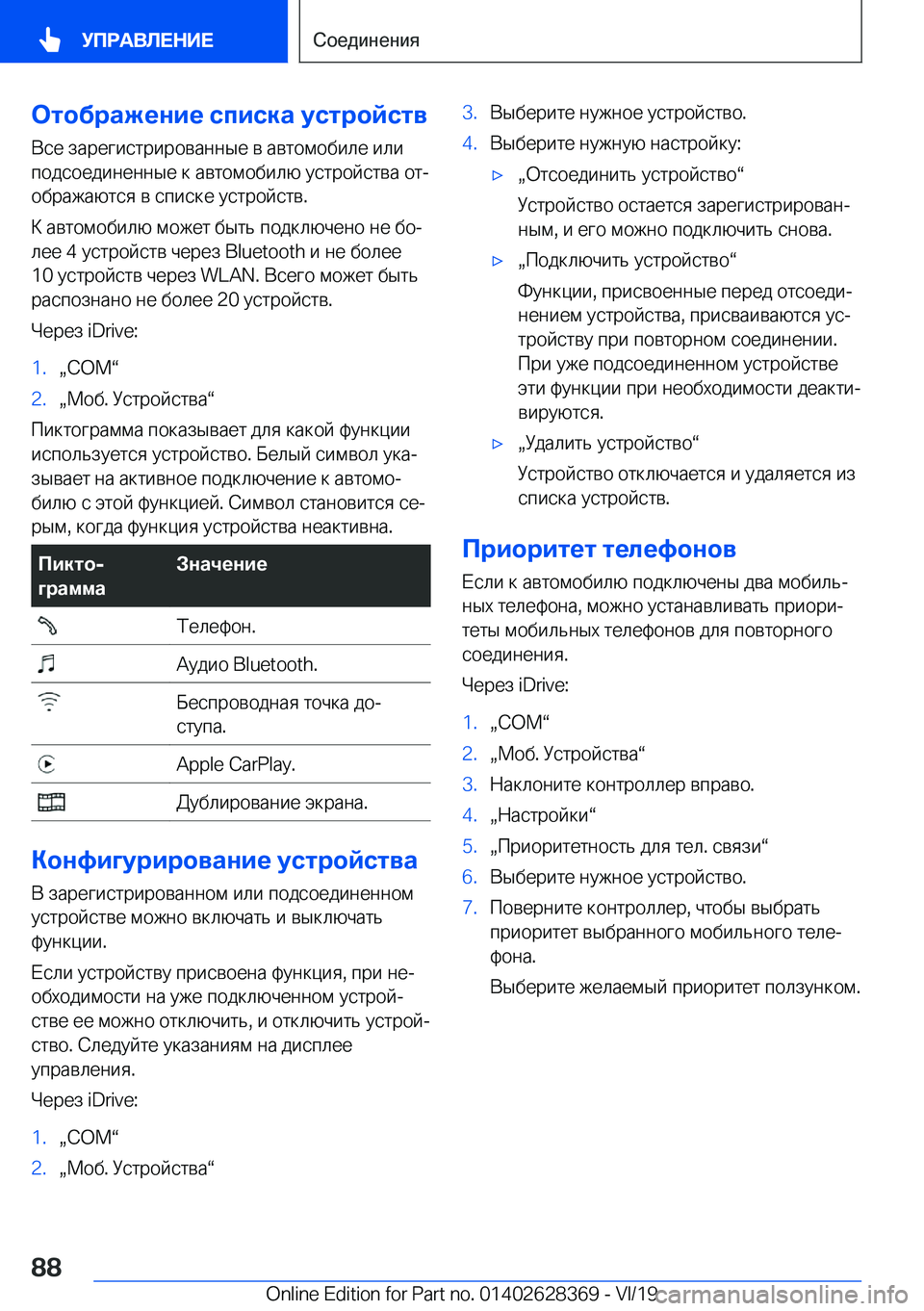 УПРАВЛЕНИЕ

Соединения

Отображение списка устройств

Все зарегистрированные в автомобиле или подсоединенные к автомобилю устройства отображаются в списке устройств.

К автомобилю может быть подключено не более 4 устройств через Bluetooth и не более 10 устройств через WLAN. Всего может быть распознано не более 20 устройств.

Через iDrive:

1. „COM“
2. „Моб. Устройства“

Пиктограмма показывает для какой функции используется устройство. Белый символ указывает на активное подключение к автомобилю с этой функцией. Символ становится серым, когда функция устройства неактивна.

| Пиктограмма | Значение |
|---|---|
| | Телефон. |
| | Аудио Bluetooth. |
| | Беспроводная точка доступа. |
| | Apple CarPlay. |
| | Дублирование экрана. |

Конфигурирование устройства

В зарегистрированном или подсоединенном устройстве можно включать и выключать функции.

Если устройству присвоена функция, при необходимости на уже подключенном устройстве ее можно отключить, и отключить устройство. Следуйте указаниям на дисплее управления.

Через iDrive:

1. „COM“
2. „Моб. Устройства“
3. Выберите нужное устройство.
4. Выберите нужную настройку:

▷ „Отсоединить устройство“

Устройство остается зарегистрированным, и его можно подключить снова.

▷ „Подключить устройство“

Функции, присвоенные перед отсоединением устройства, присваиваются устройству при повторном соединении. При уже подсоединенном устройстве эти функции при необходимости деактивируются.

▷ „Удалить устройство“

Устройство отключается и удаляется из списка устройств.

Приоритет телефонов

Если к автомобилю подключены два мобильных телефона, можно устанавливать приоритеты мобильных телефонов для повторного соединения.

Через iDrive:

1. „COM“
2. „Моб. Устройства“
3. Наклоните контроллер вправо.
4. „Настройки“
5. „Приоритетность для тел. связи“
6. Выберите нужное устройство.
7. Поверните контроллер, чтобы выбрать приоритет выбранного мобильного телефона.

Выберите желаемый приоритет ползунком.

88

Online Edition for Part no. 01402628369 - VI/19 carmanualsonline.info